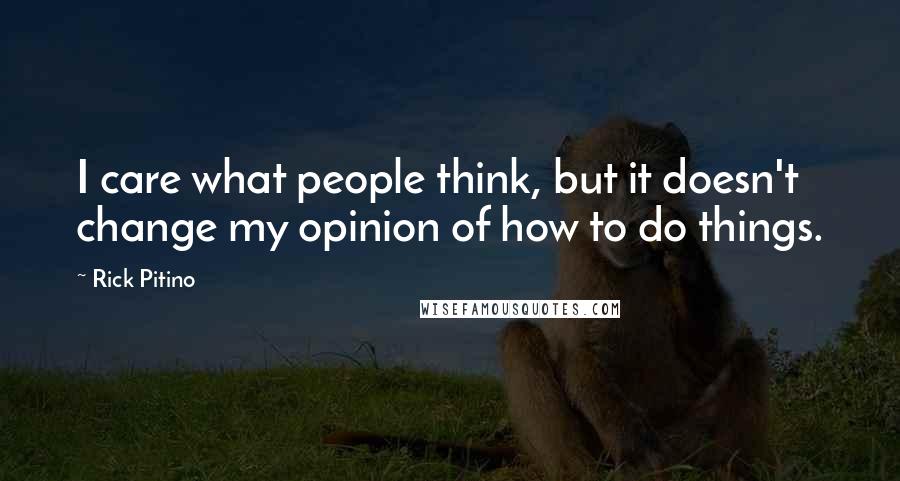 I care what people think, but it doesn't change my opinion of how to do things.

~ Rick Pitino

WISEFAMOUSQUOTES.COM